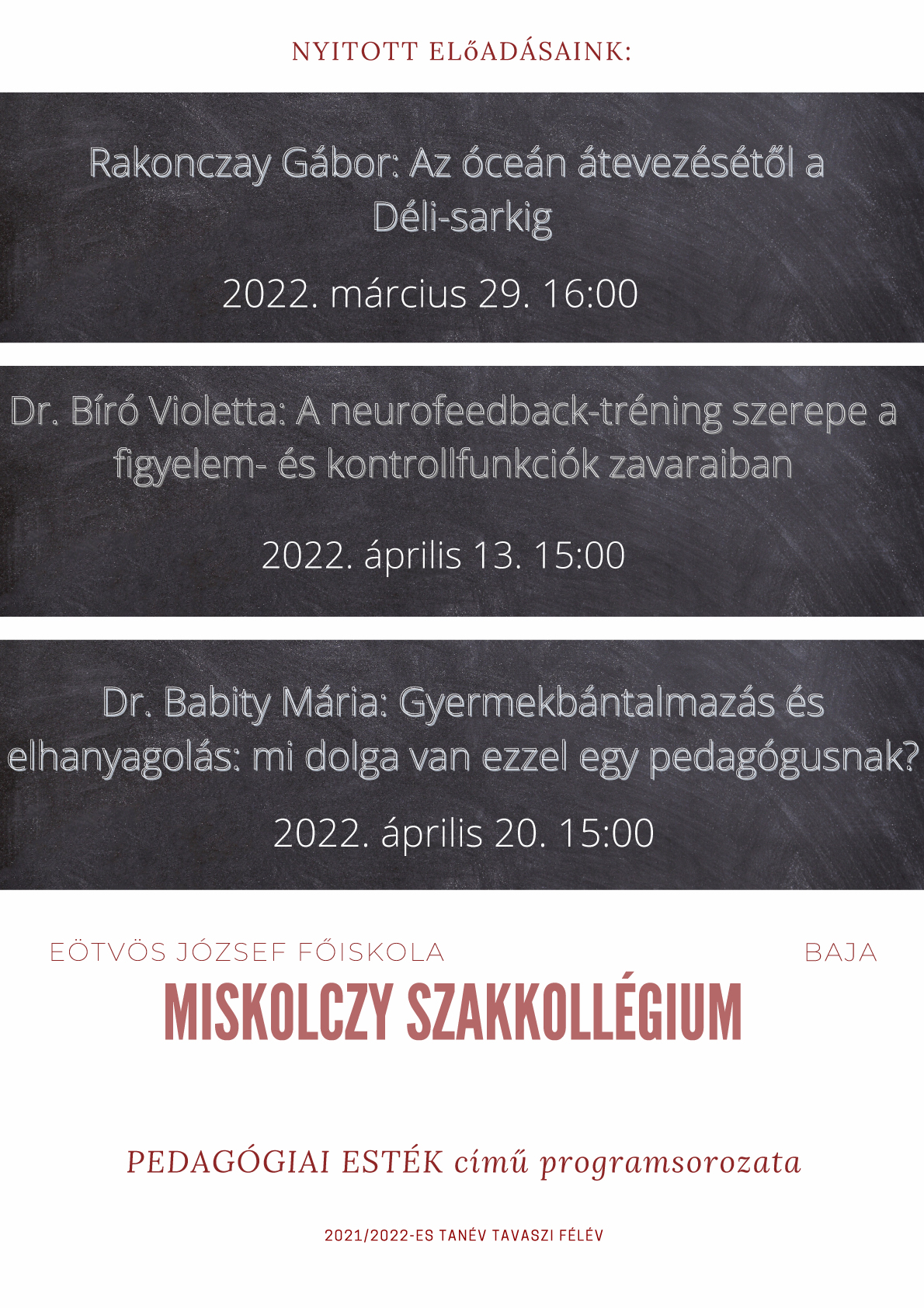 NYITOTT ELőADÁSAINK:

Rakonczay Gábor: Az óceán átevezésétől a Déli-sarkig

2022. március 29. 16:00

Dr. Bíró Violetta: A neurofeedback-tréning szerepe a figyelem- és kontrollfunkciók zavaraiban

2022. április 13. 15:00

Dr. Babity Mária: Gyermekbántalmazás és elhanyagolás: mi dolga van ezzel egy pedagógusnak?

2022. április 20. 15:00

EÖTVÖS JÓZSEF FŐISKOLA BAJA

MISKOLCZY SZAKKOLLÉGIUM

PEDAGÓGIAI ESTÉK című programsorozata

2021/2022-ES TANÉV TAVASZI FÉLÉV